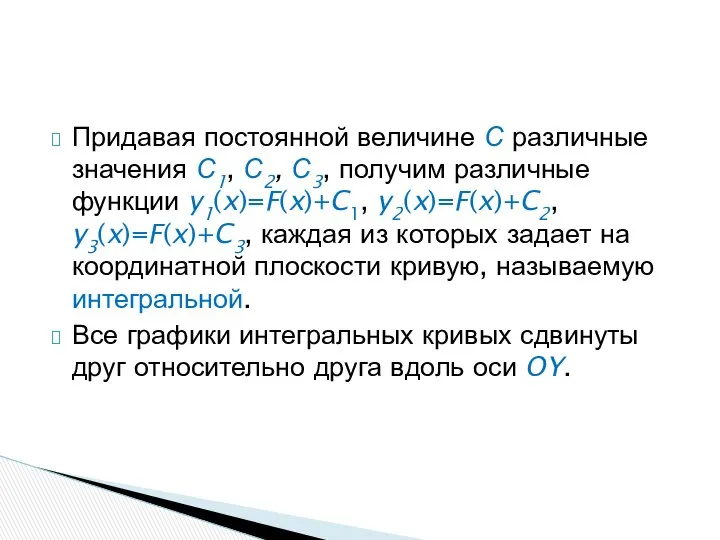 Придавая постоянной величине $C$ различные значения $C_1$, $C_2$, $C_3$, получим различные функции $y_1(x)=F(x)+C_1$, $y_2(x)=F(x)+C_2$, $y_3(x)=F(x)+C_3$, каждая из которых задает на координатной плоскости кривую, называемую интегральной.

Все графики интегральных кривых сдвинуты друг относительно друга вдоль оси $OY$.